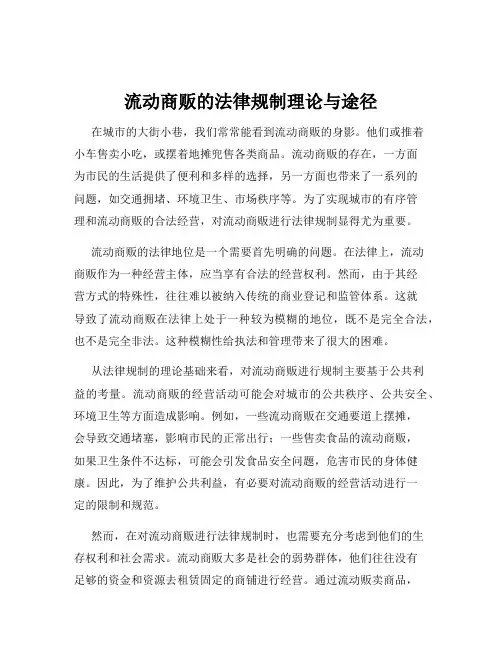 流动商贩的法律规制理论与途径

在城市的大街小巷，我们常常能看到流动商贩的身影。他们或推着小车售卖小吃，或摆着地摊兜售各类商品。流动商贩的存在，一方面为市民的生活提供了便利和多样的选择，另一方面也带来了一系列的问题，如交通拥堵、环境卫生、市场秩序等。为了实现城市的有序管理和流动商贩的合法经营，对流动商贩进行法律规制显得尤为重要。

流动商贩的法律地位是一个需要首先明确的问题。在法律上，流动商贩作为一种经营主体，应当享有合法的经营权利。然而，由于其经营方式的特殊性，往往难以被纳入传统的商业登记和监管体系。这就导致了流动商贩在法律上处于一种较为模糊的地位，既不是完全合法，也不是完全非法。这种模糊性给执法和管理带来了很大的困难。

从法律规制的理论基础来看，对流动商贩进行规制主要基于公共利益的考量。流动商贩的经营活动可能会对城市的公共秩序、公共安全、环境卫生等方面造成影响。例如，一些流动商贩在交通要道上摆摊，会导致交通堵塞，影响市民的正常出行；一些售卖食品的流动商贩，如果卫生条件不达标，可能会引发食品安全问题，危害市民的身体健康。因此，为了维护公共利益，有必要对流动商贩的经营活动进行一定的限制和规范。

然而，在对流动商贩进行法律规制时，也需要充分考虑到他们的生存权利和社会需求。流动商贩大多是社会的弱势群体，他们往往没有足够的资金和资源去租赁固定的商铺进行经营。通过流动贩卖商品，